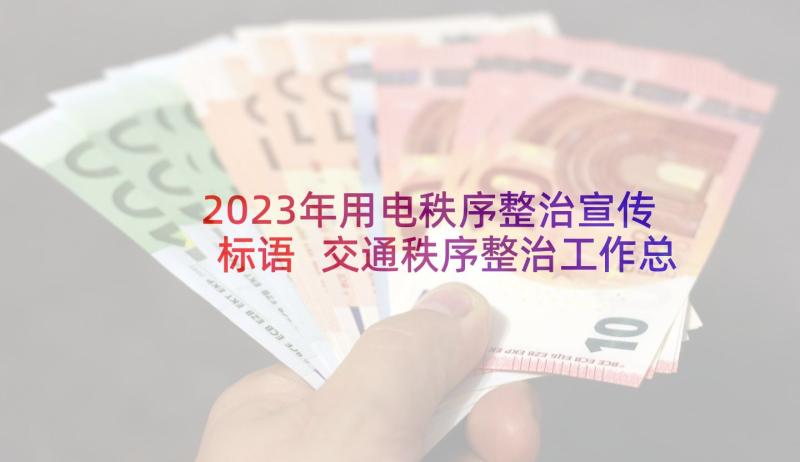 2023年用电秩序整治宣传标语 交通秩序整治工作总

10